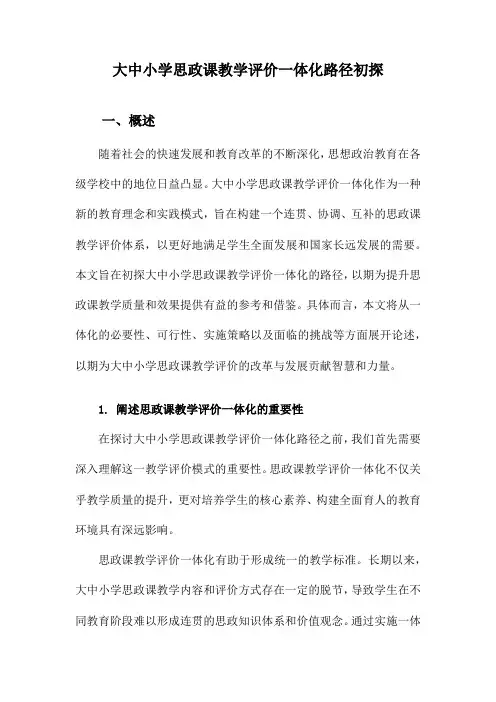 大中小学思政课教学评价一体化路径初探

一、概述

随着社会的快速发展和教育改革的不断深化，思想政治教育在各级学校中的地位日益凸显。大中小学思政课教学评价一体化作为一种新的教育理念和实践模式，旨在构建一个连贯、协调、互补的思政课教学评价体系，以更好地满足学生全面发展和国家长远发展的需要。本文旨在初探大中小学思政课教学评价一体化的路径，以期为提升思政课教学质量和效果提供有益的参考和借鉴。具体而言，本文将从一体化的必要性、可行性、实施策略以及面临的挑战等方面展开论述，以期为大中小学思政课教学评价的改革与发展贡献智慧和力量。

1. 阐述思政课教学评价一体化的重要性

在探讨大中小学思政课教学评价一体化路径之前，我们首先需要深入理解这一教学评价模式的重要性。思政课教学评价一体化不仅关乎教学质量的提升，更对培养学生的核心素养、构建全面育人的教育环境具有深远影响。

思政课教学评价一体化有助于形成统一的教学标准。长期以来，大中小学思政课教学内容和评价方式存在一定的脱节，导致学生在不同教育阶段难以形成连贯的思政知识体系和价值观念。通过实施一体